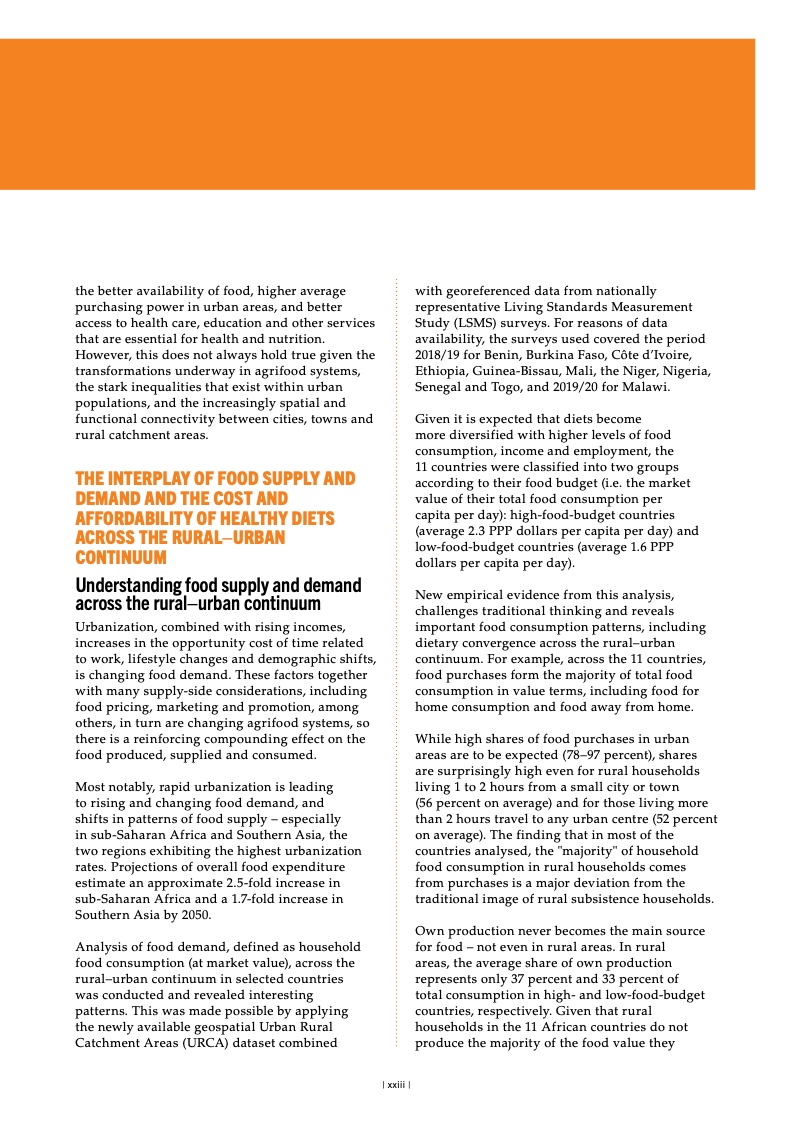 the better availability of food, higher average purchasing power in urban areas, and better access to health care, education and other services that are essential for health and nutrition. However, this does not always hold true given the transformations underway in agrifood systems, the stark inequalities that exist within urban populations, and the increasingly spatial and functional connectivity between cities, towns and rural catchment areas.

THE INTERPLAY OF FOOD SUPPLY AND DEMAND AND THE COST AND AFFORDABILITY OF HEALTHY DIETS ACROSS THE RURAL–URBAN CONTINUUM

Understanding food supply and demand across the rural–urban continuum

Urbanization, combined with rising incomes, increases in the opportunity cost of time related to work, lifestyle changes and demographic shifts, is changing food demand. These factors together with many supply-side considerations, including food pricing, marketing and promotion, among others, in turn are changing agrifood systems, so there is a reinforcing compounding effect on the food produced, supplied and consumed.

Most notably, rapid urbanization is leading to rising and changing food demand, and shifts in patterns of food supply – especially in sub-Saharan Africa and Southern Asia, the two regions exhibiting the highest urbanization rates. Projections of overall food expenditure estimate an approximate 2.5-fold increase in sub-Saharan Africa and a 1.7-fold increase in Southern Asia by 2050.

Analysis of food demand, defined as household food consumption (at market value), across the rural–urban continuum in selected countries was conducted and revealed interesting patterns. This was made possible by applying the newly available geospatial Urban Rural Catchment Areas (URCA) dataset combined with georeferenced data from nationally representative Living Standards Measurement Study (LSMS) surveys. For reasons of data availability, the surveys used covered the period 2018/19 for Benin, Burkina Faso, Côte d'Ivoire, Ethiopia, Guinea-Bissau, Mali, the Niger, Nigeria, Senegal and Togo, and 2019/20 for Malawi.

Given it is expected that diets become more diversified with higher levels of food consumption, income and employment, the 11 countries were classified into two groups according to their food budget (i.e. the market value of their total food consumption per capita per day): high-food-budget countries (average 2.3 PPP dollars per capita per day) and low-food-budget countries (average 1.6 PPP dollars per capita per day).

New empirical evidence from this analysis, challenges traditional thinking and reveals important food consumption patterns, including dietary convergence across the rural–urban continuum. For example, across the 11 countries, food purchases form the majority of total food consumption in value terms, including food for home consumption and food away from home.

While high shares of food purchases in urban areas are to be expected (78–97 percent), shares are surprisingly high even for rural households living 1 to 2 hours from a small city or town (56 percent on average) and for those living more than 2 hours travel to any urban centre (52 percent on average). The finding that in most of the countries analysed, the "majority" of household food consumption in rural households comes from purchases is a major deviation from the traditional image of rural subsistence households.

Own production never becomes the main source for food – not even in rural areas. In rural areas, the average share of own production represents only 37 percent and 33 percent of total consumption in high- and low-food-budget countries, respectively. Given that rural households in the 11 African countries do not produce the majority of the food value they

| xxiii |